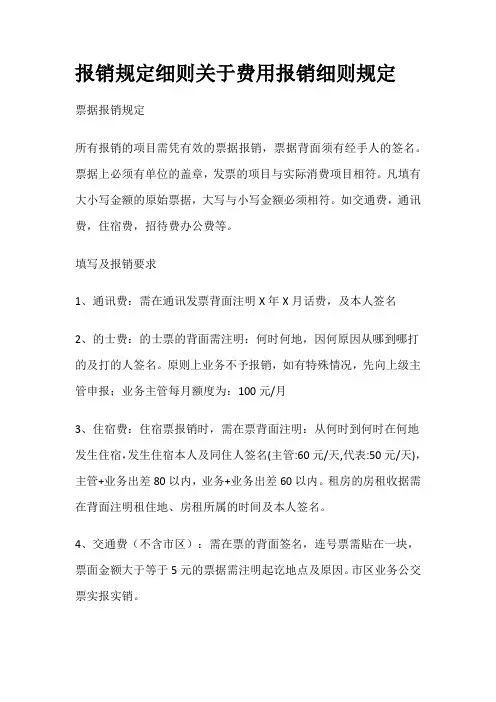 报销规定细则关于费用报销细则规定

票据报销规定

所有报销的项目需凭有效的票据报销，票据背面须有经手人的签名。票据上必须有单位的盖章，发票的项目与实际消费项目相符。凡填有大小写金额的原始票据，大写与小写金额必须相符。如交通费，通讯费，住宿费，招待费办公费等。

填写及报销要求

1、通讯费：需在通讯发票背面注明 X 年 X 月话费，及本人签名

2、的士费：的士票的背面需注明：何时何地，因何原因从哪到哪打的及打的人签名。原则上业务不予报销，如有特殊情况，先向上级主管申报；业务主管每月额度为：100 元/月

3、住宿费：住宿票报销时，需在票背面注明：从何时到何时在何地发生住宿，发生住宿本人及同住人签名(主管:60 元/天,代表:50 元/天)，主管+业务出差 80 以内，业务+业务出差 60 以内。租房的房租收据需在背面注明租住地、房租所属的时间及本人签名。

4、交通费（不含市区）：需在票的背面签名，连号票需贴在一块，票面金额大于等于 5 元的票据需注明起讫地点及原因。市区业务公交票实报实销。